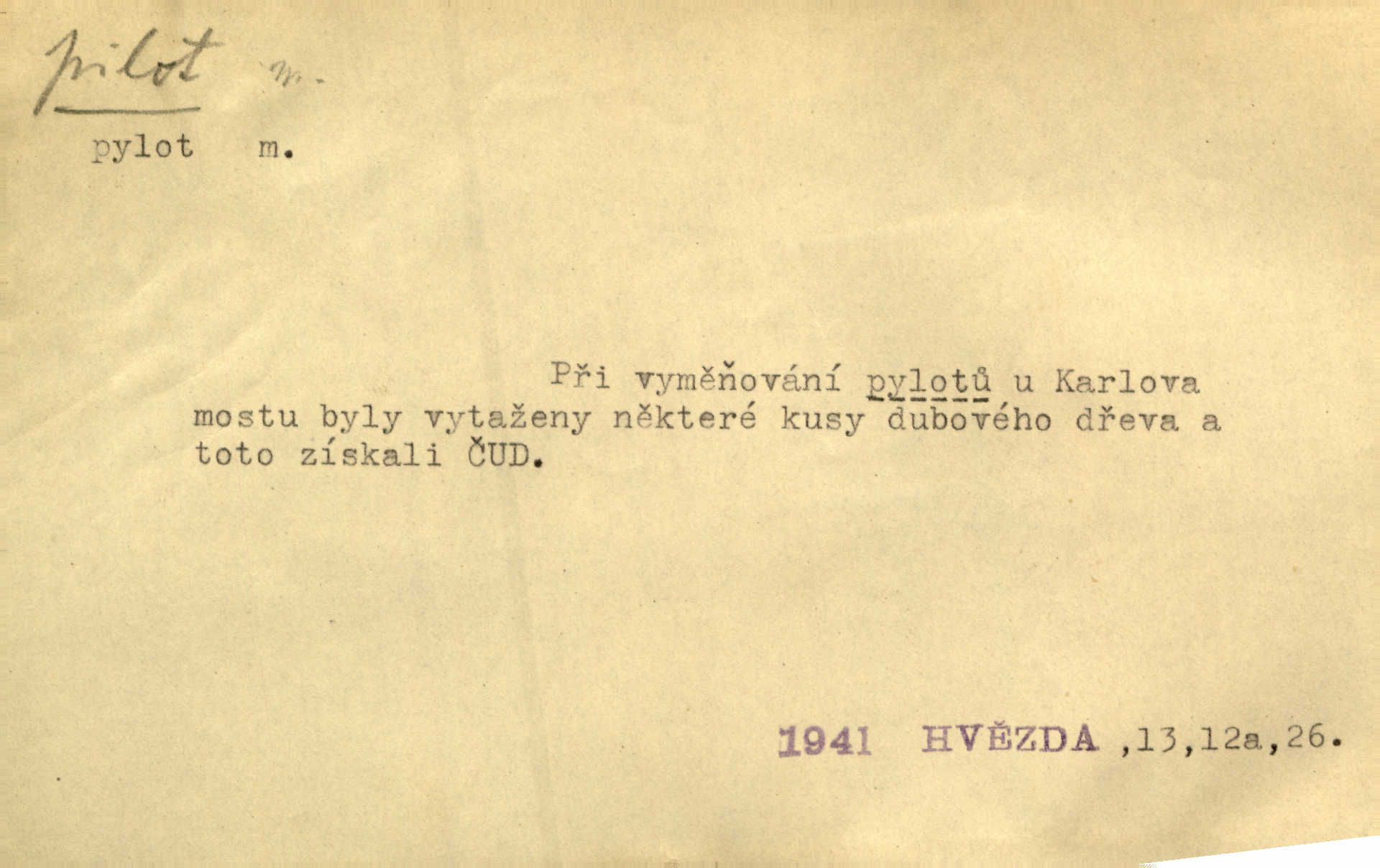 pilot m.

pylot m.

Při vyměňování pylotů u Karlova mostu byly vytaženy některé kusy dubového dřeva a toto získali ČUD.

1941 HVĚZDA ,13,12a,26.